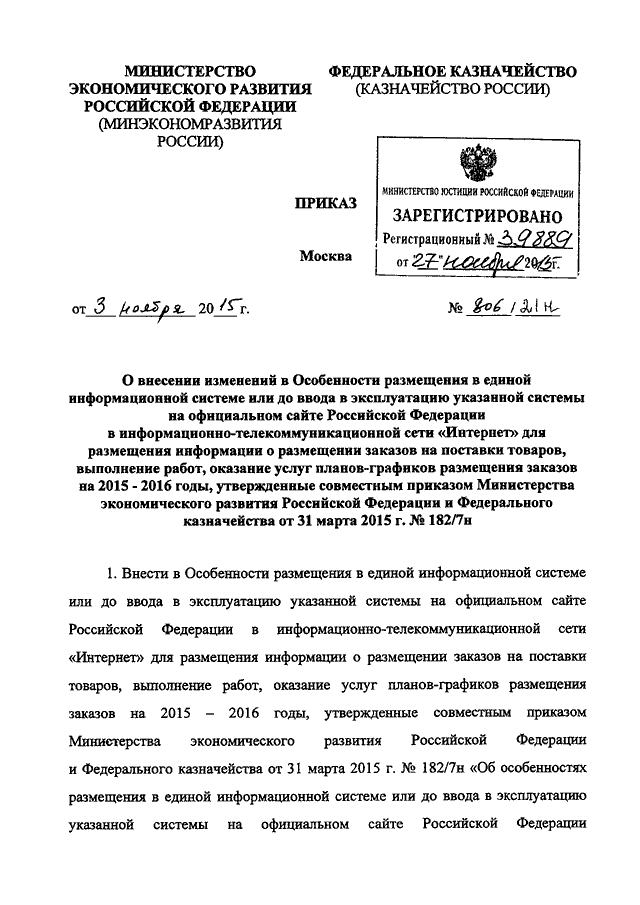 МИНИСТЕРСТВО ЭКОНОМИЧЕСКОГО РАЗВИТИЯ РОССИЙСКОЙ ФЕДЕРАЦИИ (МИНЭКОНОМРАЗВИТИЯ РОССИИ)

ФЕДЕРАЛЬНОЕ КАЗНАЧЕЙСТВО (КАЗНАЧЕЙСТВО РОССИИ)

МИНИСТЕРСТВО ЮСТИЦИИ РОССИЙСКОЙ ФЕДЕРАЦИИ
ЗАРЕГИСТРИРОВАНО
Регистрационный № 39889
от "27" ноября 2015г.

ПРИКАЗ

Москва

от 3 ноября 2015 г.

№ 806/21н

О внесении изменений в Особенности размещения в единой информационной системе или до ввода в эксплуатацию указанной системы на официальном сайте Российской Федерации в информационно-телекоммуникационной сети «Интернет» для размещения информации о размещении заказов на поставки товаров, выполнение работ, оказание услуг планов-графиков размещения заказов на 2015 - 2016 годы, утвержденные совместным приказом Министерства экономического развития Российской Федерации и Федерального казначейства от 31 марта 2015 г. № 182/7н

1. Внести в Особенности размещения в единой информационной системе или до ввода в эксплуатацию указанной системы на официальном сайте Российской Федерации в информационно-телекоммуникационной сети «Интернет» для размещения информации о размещении заказов на поставки товаров, выполнение работ, оказание услуг планов-графиков размещения заказов на 2015 – 2016 годы, утвержденные совместным приказом Министерства экономического развития Российской Федерации и Федерального казначейства от 31 марта 2015 г. № 182/7н «Об особенностях размещения в единой информационной системе или до ввода в эксплуатацию указанной системы на официальном сайте Российской Федерации